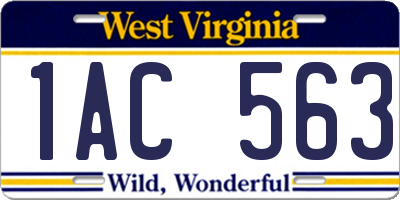 West Virginia

1AC 563

Wild, Wonderful